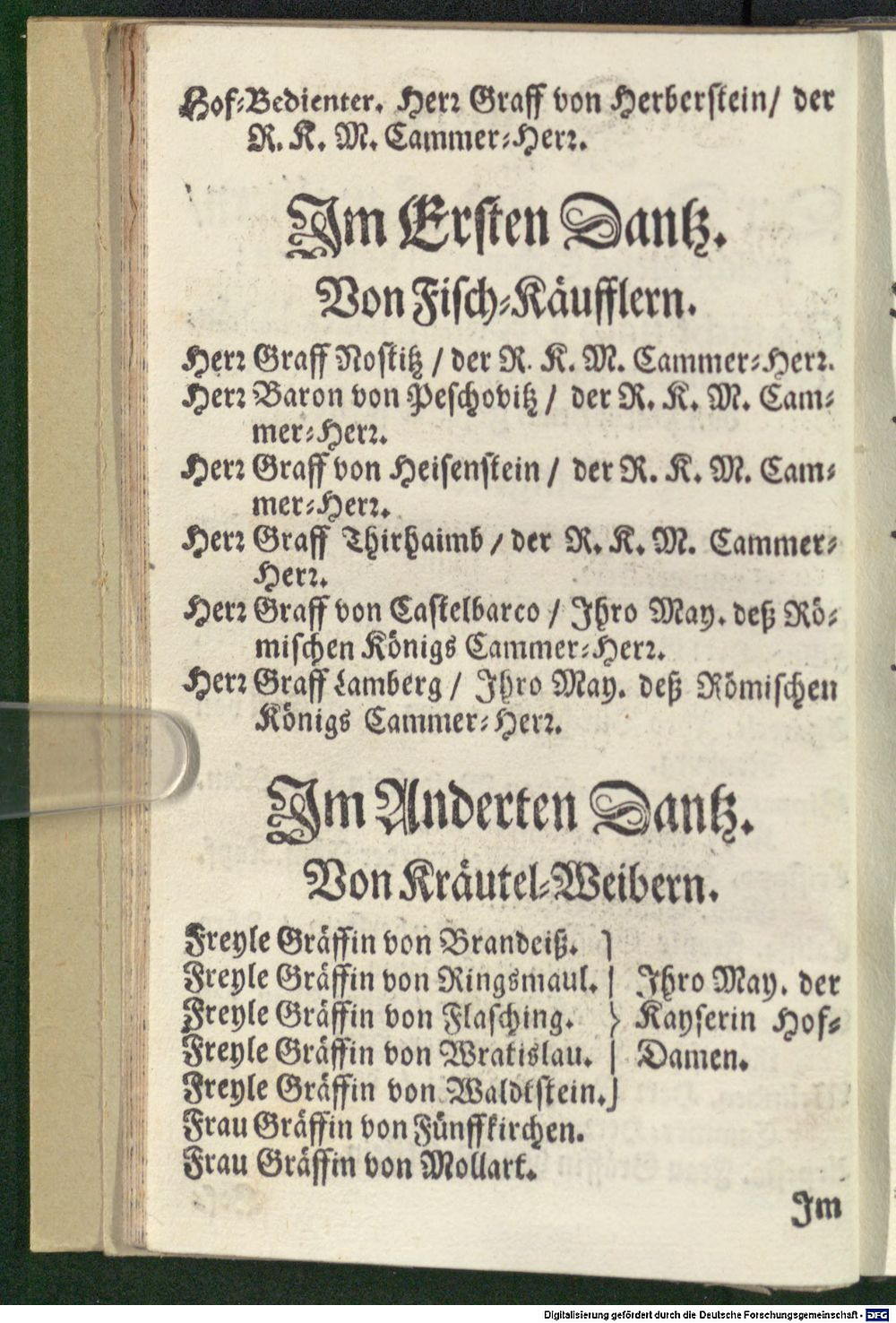 Hof-Bedienter. Herr Graff von Herberstein/ der R. K. M. Cammer-Herr.

Im Ersten Dantz.

Von Fisch-Käufflern.

Herr Graff Nostitz / der R. K. M. Cammer-Herr.
Herr Baron von Peschovitz / der R. K. M. Cammer-Herr.
Herr Graff von Heisenstein / der R. K. M. Cammer-Herr.
Herr Graff Thirhaimb / der R. K. M. Cammer-Herr.
Herr Graff von Castelbarco / Ihro May. deß Römischen Königs Cammer-Herr.
Herr Graff Lamberg / Ihro May. deß Römischen Königs Cammer-Herr.

Im Anderten Dantz.

Von Kräutel-Weibern.

Freyle Gräffin von Brandeiß.
Freyle Gräffin von Ringsmaul.
Freyle Gräffin von Flasching.
Freyle Gräffin von Wratislau.
Freyle Gräffin von Waldtstein.
Ihro May. der Kayserin Hof-Damen.
Frau Gräffin von Fünffkirchen.
Frau Gräffin von Mollart.

Im

Digitalisierung gefördert durch die Deutsche Forschungsgemeinschaft · DFG